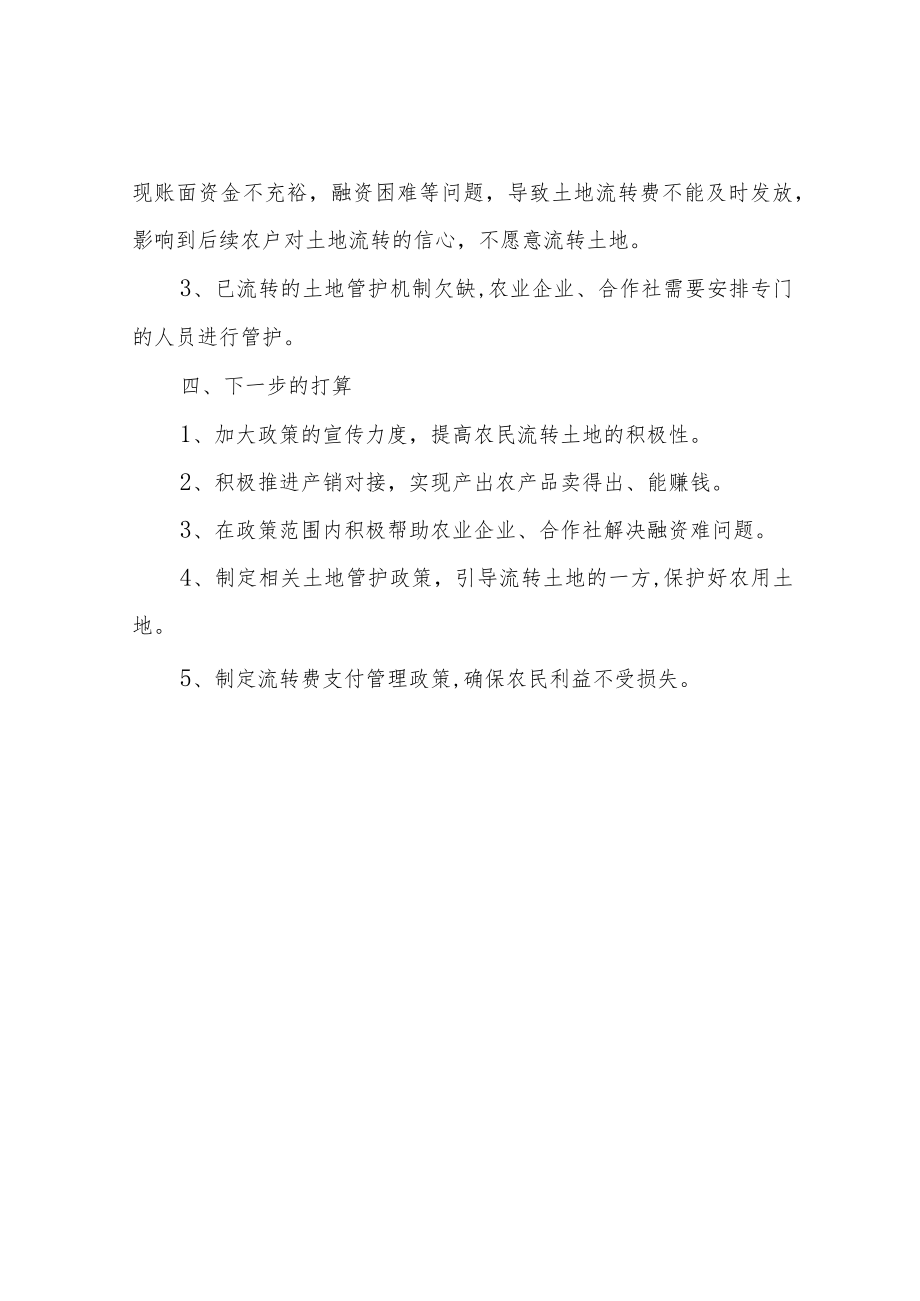 现账面资金不充裕，融资困难等问题，导致土地流转费不能及时发放，影响到后续农户对土地流转的信心，不愿意流转土地。

3、已流转的土地管护机制欠缺,农业企业、合作社需要安排专门的人员进行管护。

四、下一步的打算

1、加大政策的宣传力度，提高农民流转土地的积极性。

2、积极推进产销对接，实现产出农产品卖得出、能赚钱。

3、在政策范围内积极帮助农业企业、合作社解决融资难问题。

4、制定相关土地管护政策，引导流转土地的一方,保护好农用土地。

5、制定流转费支付管理政策,确保农民利益不受损失。